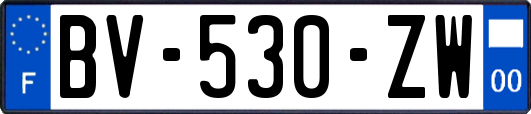 F
BV-530-ZW
00